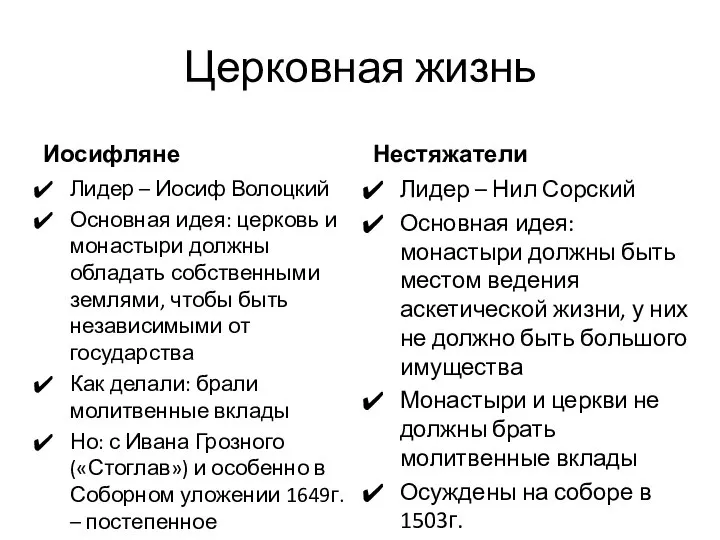 Церковная жизнь

Иосифляне

✔ Лидер – Иосиф Волоцкий
✔ Основная идея: церковь и монастыри должны обладать собственными землями, чтобы быть независимыми от государства
✔ Как делали: брали молитвенные вклады
✔ Но: с Ивана Грозного («Стоглав») и особенно в Соборном уложении 1649г. – постепенное

Нестяжатели

✔ Лидер – Нил Сорский
✔ Основная идея: монастыри должны быть местом ведения аскетической жизни, у них не должно быть большого имущества
✔ Монастыри и церкви не должны брать молитвенные вклады
✔ Осуждены на соборе в 1503г.